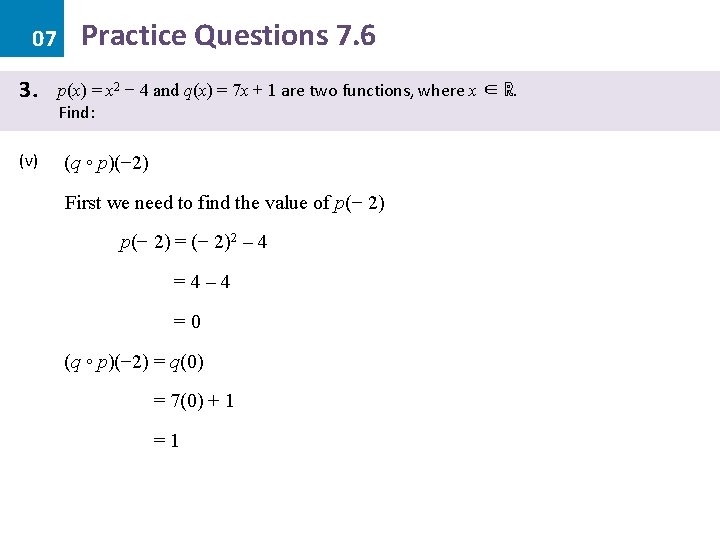 07 Practice Questions 7.6

3. $p(x) = x^2 - 4$ and $q(x) = 7x + 1$ are two functions, where $x \in \mathbb{R}$.
Find:

(v) $(q \circ p)(-2)$

First we need to find the value of $p(-2)$

$p(-2) = (-2)^2 - 4$

$= 4 - 4$

$= 0$

$(q \circ p)(-2) = q(0)$

$= 7(0) + 1$

$= 1$